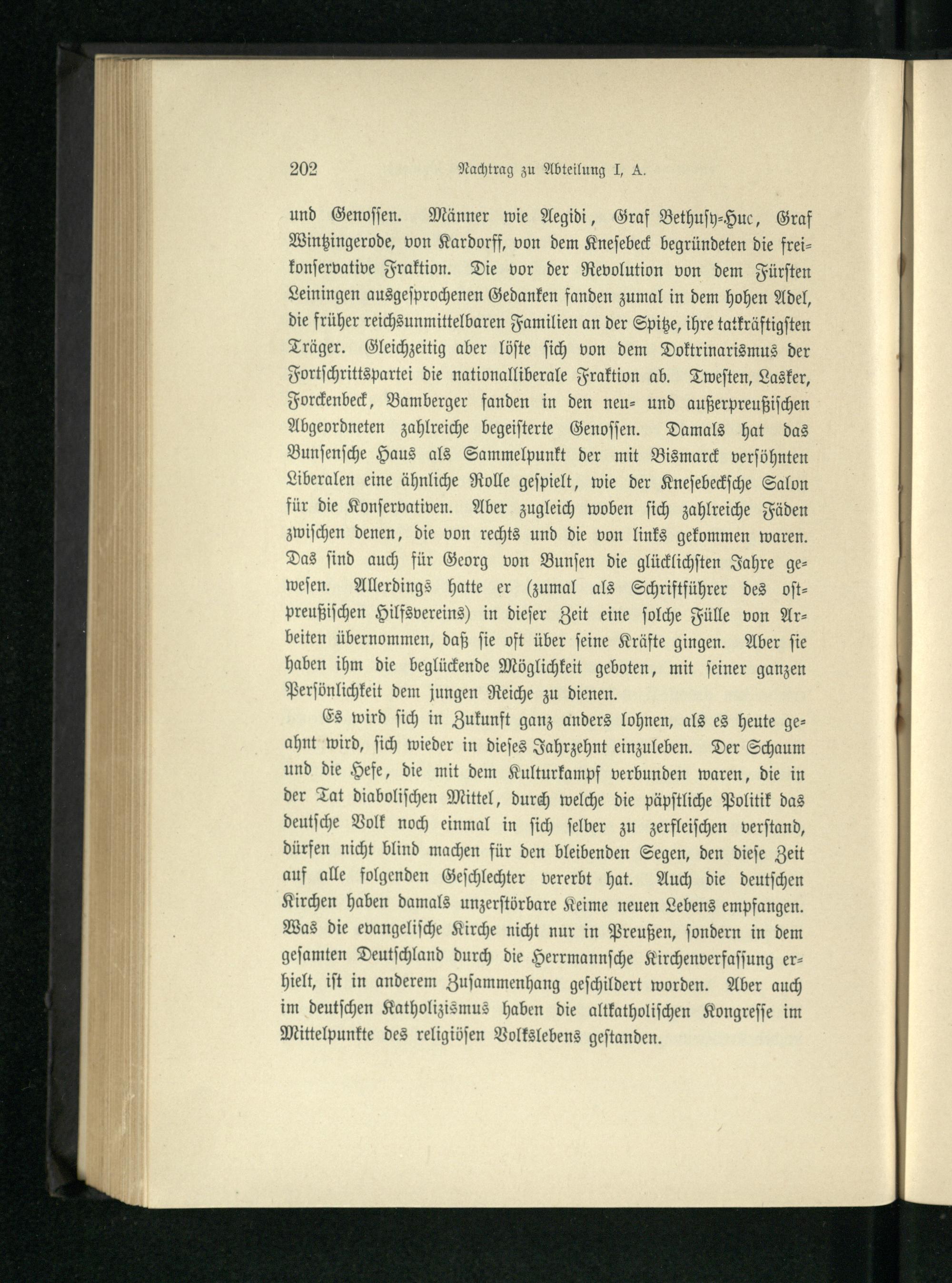 202 Nachtrag zu Abteilung I, A.

und Genossen. Männer wie Aegidi, Graf Bethusy-Huc, Graf Wintzingerode, von Kardorff, von dem Knesebeck begründeten die freikonservative Fraktion. Die vor der Revolution von dem Fürsten Leiningen ausgesprochenen Gedanken fanden zumal in dem hohen Adel, die früher reichsunmittelbaren Familien an der Spitze, ihre tatkräftigsten Träger. Gleichzeitig aber löste sich von dem Doktrinarismus der Fortschrittspartei die nationalliberale Fraktion ab. Twesten, Lasker, Forckenbeck, Bamberger fanden in den neu- und außerpreußischen Abgeordneten zahlreiche begeisterte Genossen. Damals hat das Bunsensche Haus als Sammelpunkt der mit Bismarck versöhnten Liberalen eine ähnliche Rolle gespielt, wie der Knesebecksche Salon für die Konservativen. Aber zugleich woben sich zahlreiche Fäden zwischen denen, die von rechts und die von links gekommen waren. Das sind auch für Georg von Bunsen die glücklichsten Jahre gewesen. Allerdings hatte er (zumal als Schriftführer des ostpreußischen Hilfsvereins) in dieser Zeit eine solche Fülle von Arbeiten übernommen, daß sie oft über seine Kräfte gingen. Aber sie haben ihm die beglückende Möglichkeit geboten, mit seiner ganzen Persönlichkeit dem jungen Reiche zu dienen.

Es wird sich in Zukunft ganz anders lohnen, als es heute geahnt wird, sich wieder in dieses Jahrzehnt einzuleben. Der Schaum und die Hefe, die mit dem Kulturkampf verbunden waren, die in der Tat diabolischen Mittel, durch welche die päpstliche Politik das deutsche Volk noch einmal in sich selber zu zerfleischen verstand, dürfen nicht blind machen für den bleibenden Segen, den diese Zeit auf alle folgenden Geschlechter vererbt hat. Auch die deutschen Kirchen haben damals unzerstörbare Keime neuen Lebens empfangen. Was die evangelische Kirche nicht nur in Preußen, sondern in dem gesamten Deutschland durch die Herrmannsche Kirchenverfassung erhielt, ist in anderem Zusammenhang geschildert worden. Aber auch im deutschen Katholizismus haben die altkatholischen Kongresse im Mittelpunkte des religiösen Volkslebens gestanden.